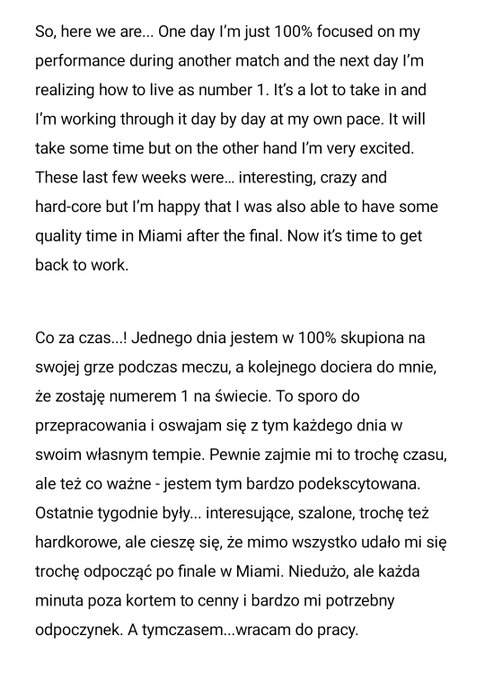 So, here we are... One day I'm just 100% focused on my performance during another match and the next day I'm realizing how to live as number 1. It's a lot to take in and I'm working through it day by day at my own pace. It will take some time but on the other hand I'm very excited. These last few weeks were... interesting, crazy and hard-core but I'm happy that I was also able to have some quality time in Miami after the final. Now it's time to get back to work.

Co za czas...! Jednego dnia jestem w 100% skupiona na swojej grze podczas meczu, a kolejnego dociera do mnie, że zostaję numerem 1 na świecie. To sporo do przepracowania i oswajam się z tym każdego dnia w swoim własnym tempie. Pewnie zajmie mi to trochę czasu, ale też co ważne - jestem tym bardzo podekscytowana. Ostatnie tygodnie były... interesujące, szalone, trochę też hardkorowe, ale cieszę się, że mimo wszystko udało mi się trochę odpocząć po finale w Miami. Niedużo, ale każda minuta poza kortem to cenny i bardzo mi potrzebny odpoczynek. A tymczasem...wracam do pracy.